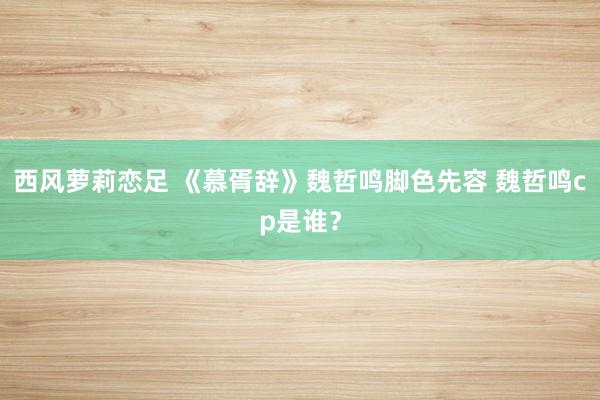 西风萝莉恋足 《慕胥辞》魏哲鸣脚色先容 魏哲鸣cp是谁？